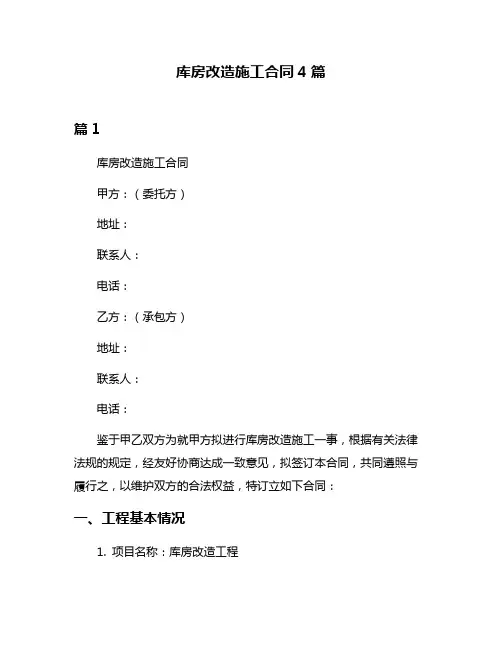 库房改造施工合同 4 篇

篇 1

库房改造施工合同

甲方：（委托方）

地址：

联系人：

电话：

乙方：（承包方）

地址：

联系人：

电话：

鉴于甲乙双方为就甲方拟进行库房改造施工一事，根据有关法律法规的规定，经友好协商达成一致意见，拟签订本合同，共同遵照与履行之，以维护双方的合法权益，特订立如下合同：

一、工程基本情况

1. 项目名称：库房改造工程